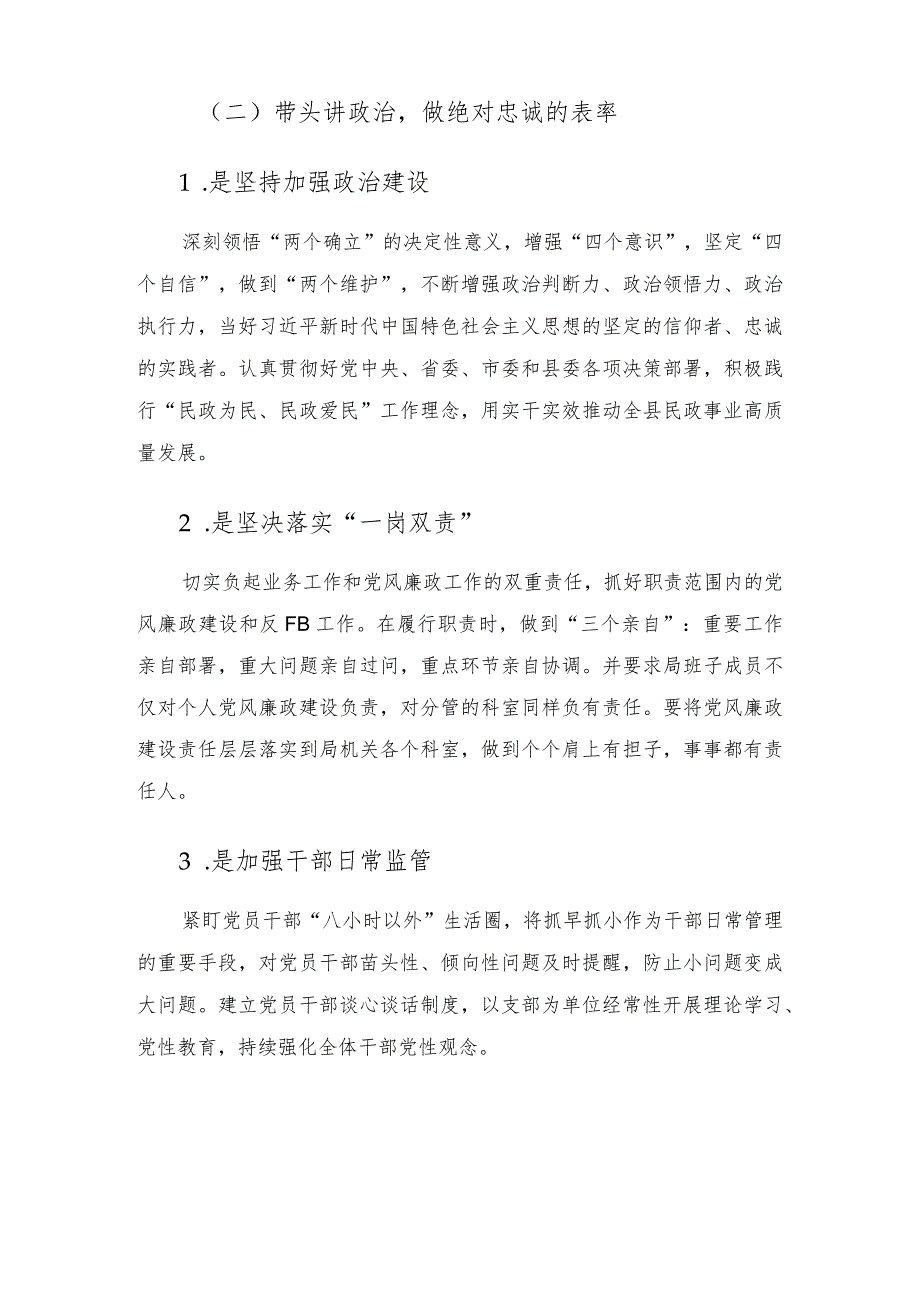 （二）带头讲政治，做绝对忠诚的表率

1 .是坚持加强政治建设

深刻领悟“两个确立”的决定性意义，增强“四个意识”，坚定“四个自信”，做到“两个维护”，不断增强政治判断力、政治领悟力、政治执行力，当好习近平新时代中国特色社会主义思想的坚定的信仰者、忠诚的实践者。认真贯彻好党中央、省委、市委和县委各项决策部署，积极践行“民政为民、民政爱民”工作理念，用实干实效推动全县民政事业高质量发展。

2 .是坚决落实“一岗双责”

切实负起业务工作和党风廉政工作的双重责任，抓好职责范围内的党风廉政建设和反FB工作。在履行职责时，做到“三个亲自”：重要工作亲自部署，重大问题亲自过问，重点环节亲自协调。并要求局班子成员不仅对个人党风廉政建设负责，对分管的科室同样负有责任。要将党风廉政建设责任层层落实到局机关各个科室，做到个个肩上有担子，事事都有责任人。

3 .是加强干部日常监管

紧盯党员干部“八小时以外”生活圈，将抓早抓小作为干部日常管理的重要手段，对党员干部苗头性、倾向性问题及时提醒，防止小问题变成大问题。建立党员干部谈心谈话制度，以支部为单位经常性开展理论学习、党性教育，持续强化全体干部党性观念。